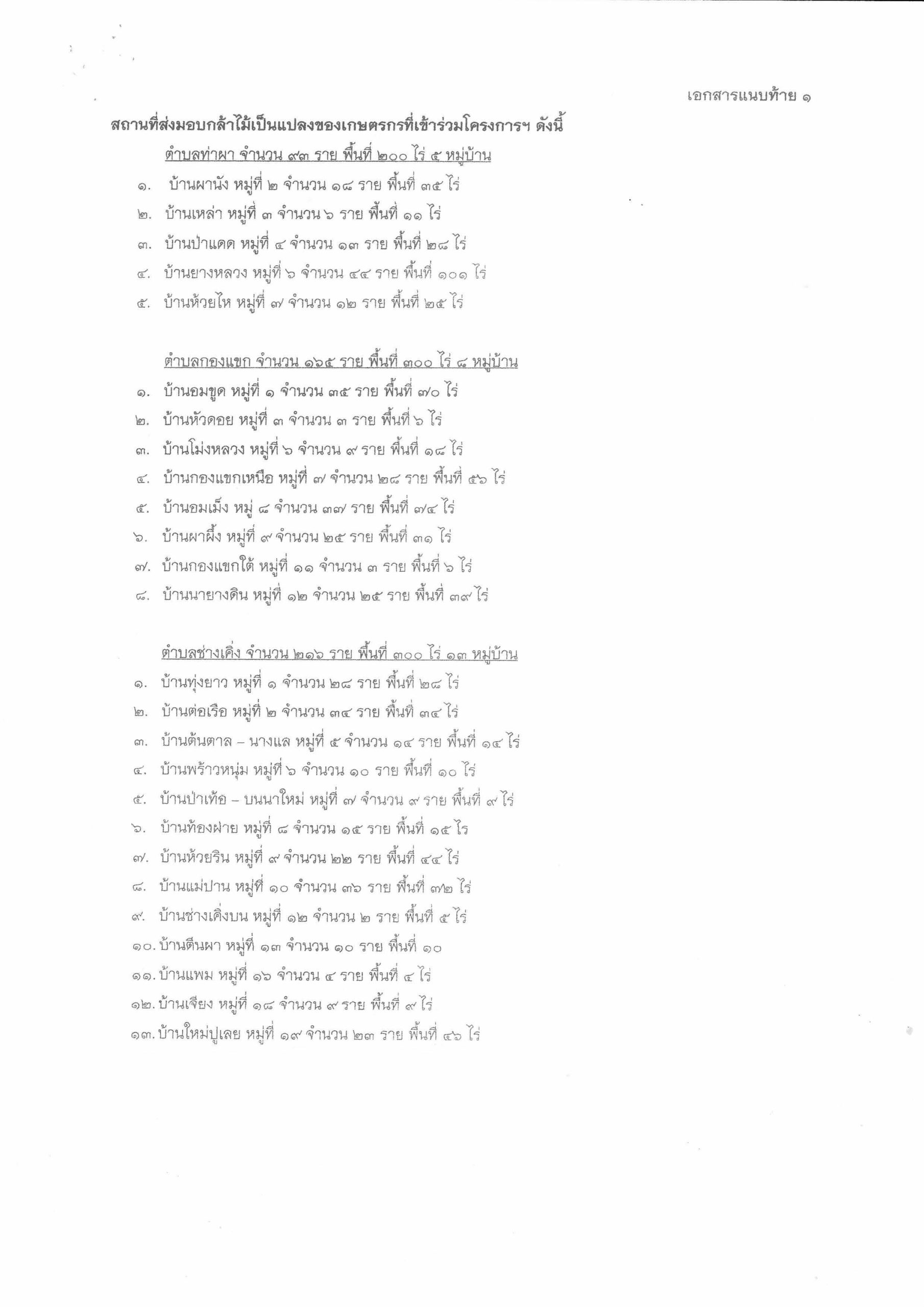 เอกสารแนบท้าย ๑

สถานที่ส่งมอบกล้าไม้เป็นแปลงของเกษตรกรที่เข้าร่วมโครงการฯ ดังนี้

ตำบลท่าผา จำนวน ๙๓ ราย พื้นที่ ๒๐๐ ไร่ ๕ หมู่บ้าน
๑. บ้านผานัง หมู่ที่ ๒ จำนวน ๑๘ ราย พื้นที่ ๓๕ ไร่
๒. บ้านเหล่า หมู่ที่ ๓ จำนวน ๖ ราย พื้นที่ ๑๑ ไร่
๓. บ้านป่าแดด หมู่ที่ ๔ จำนวน ๑๓ ราย พื้นที่ ๒๘ ไร่
๔. บ้านยางหลวง หมู่ที่ ๖ จำนวน ๔๔ ราย พื้นที่ ๑๐๑ ไร่
๕. บ้านห้วยไห หมู่ที่ ๗ จำนวน ๑๒ ราย พื้นที่ ๒๕ ไร่

ตำบลกองแขก จำนวน ๑๖๕ ราย พื้นที่ ๓๐๐ ไร่ ๘ หมู่บ้าน
๑. บ้านอมขูด หมู่ที่ ๑ จำนวน ๓๕ ราย พื้นที่ ๗๐ ไร่
๒. บ้านหัวดอย หมู่ที่ ๓ จำนวน ๓ ราย พื้นที่ ๖ ไร่
๓. บ้านโม่งหลวง หมู่ที่ ๖ จำนวน ๙ ราย พื้นที่ ๑๘ ไร่
๔. บ้านกองแขกเหนือ หมู่ที่ ๗ จำนวน ๒๘ ราย พื้นที่ ๕๖ ไร่
๕. บ้านอมเม็ง หมู่ ๘ จำนวน ๓๗ ราย พื้นที่ ๗๔ ไร่
๖. บ้านผาผึ้ง หมู่ที่ ๙ จำนวน ๒๕ ราย พื้นที่ ๓๑ ไร่
๗. บ้านกองแขกใต้ หมู่ที่ ๑๑ จำนวน ๓ ราย พื้นที่ ๖ ไร่
๘. บ้านนายางดิน หมู่ที่ ๑๒ จำนวน ๒๕ ราย พื้นที่ ๓๙ ไร่

ตำบลช่างเคิ่ง จำนวน ๒๑๖ ราย พื้นที่ ๓๐๐ ไร่ ๑๓ หมู่บ้าน
๑. บ้านทุ่งยาว หมู่ที่ ๑ จำนวน ๒๘ ราย พื้นที่ ๒๘ ไร่
๒. บ้านต่อเรือ หมู่ที่ ๒ จำนวน ๓๔ ราย พื้นที่ ๓๔ ไร่
๓. บ้านต้นตาล – นางแล หมู่ที่ ๕ จำนวน ๑๔ ราย พื้นที่ ๑๔ ไร่
๔. บ้านพร้าวหนุ่ม หมู่ที่ ๖ จำนวน ๑๐ ราย พื้นที่ ๑๐ ไร่
๕. บ้านป่าเท้อ – บนนาใหม่ หมู่ที่ ๗ จำนวน ๙ ราย พื้นที่ ๙ ไร่
๖. บ้านท้องฝาย หมู่ที่ ๘ จำนวน ๑๕ ราย พื้นที่ ๑๕ ไร
๗. บ้านห้วยริน หมู่ที่ ๙ จำนวน ๒๒ ราย พื้นที่ ๔๔ ไร่
๘. บ้านแม่ปาน หมู่ที่ ๑๐ จำนวน ๓๖ ราย พื้นที่ ๗๒ ไร่
๙. บ้านช่างเคิ่งบน หมู่ที่ ๑๒ จำนวน ๒ ราย พื้นที่ ๕ ไร่
๑๐. บ้านตีนผา หมู่ที่ ๑๓ จำนวน ๑๐ ราย พื้นที่ ๑๐
๑๑. บ้านแพม หมู่ที่ ๑๖ จำนวน ๔ ราย พื้นที่ ๔ ไร่
๑๒. บ้านเจียง หมู่ที่ ๑๘ จำนวน ๙ ราย พื้นที่ ๙ ไร่
๑๓. บ้านใหม่ปูเลย หมู่ที่ ๑๙ จำนวน ๒๓ ราย พื้นที่ ๔๖ ไร่